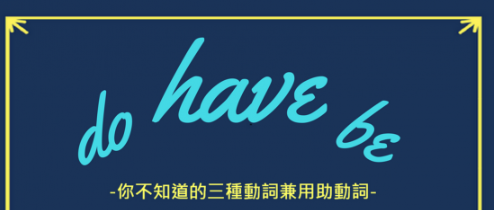 do have be

-你不知道的三種動詞兼用助動詞-